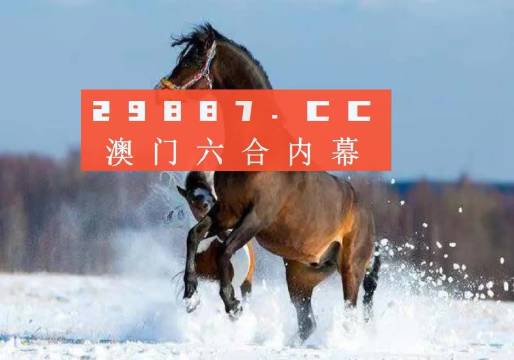 29887.CC
澳门六合内幕